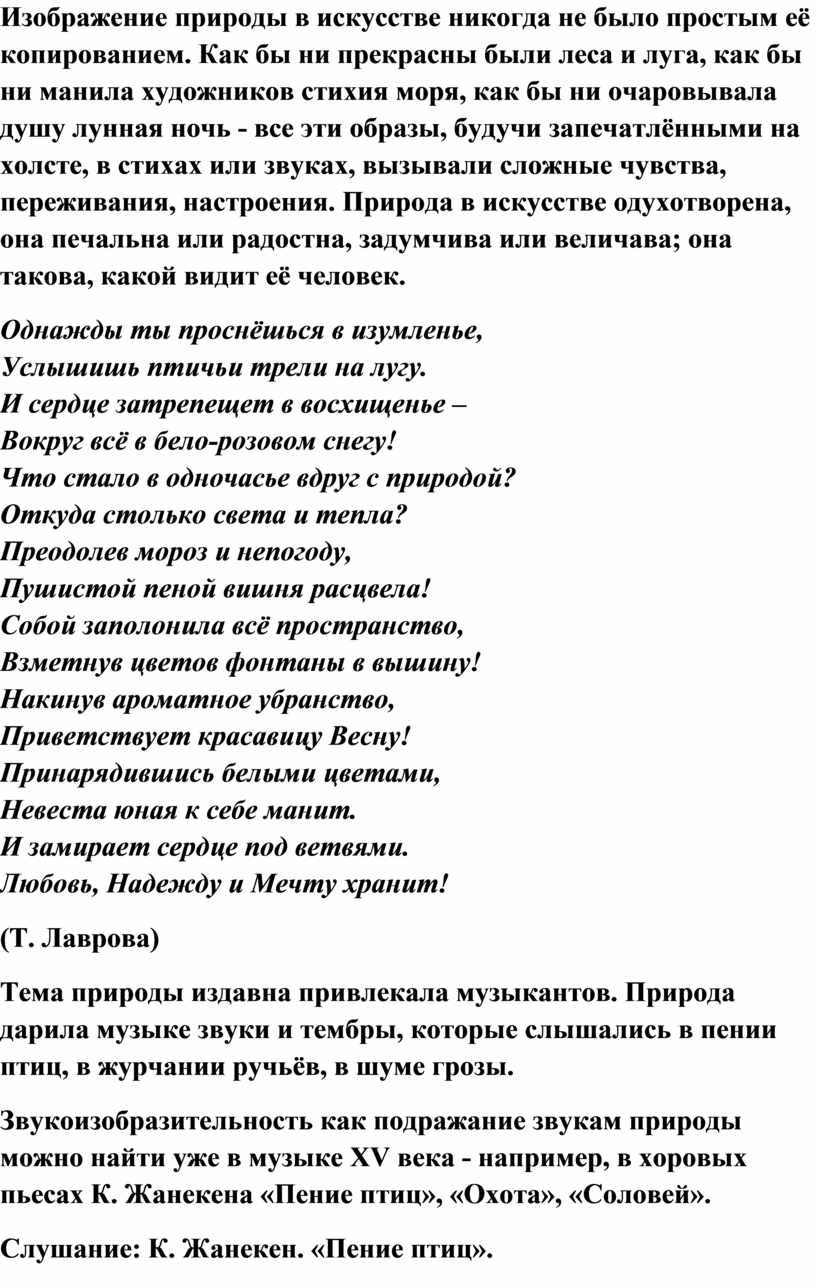 Изображение природы в искусстве никогда не было простым её копированием. Как бы ни прекрасны были леса и луга, как бы ни манила художников стихия моря, как бы ни очаровывала душу лунная ночь - все эти образы, будучи запечатлёнными на холсте, в стихах или звуках, вызывали сложные чувства, переживания, настроения. Природа в искусстве одухотворена, она печальна или радостна, задумчива или величава; она такова, какой видит её человек.

Однажды ты проснёшься в изумленье,
Услышишь птичьи трели на лугу.
И сердце затрепещет в восхищенье –
Вокруг всё в бело-розовом снегу!
Что стало в одночасье вдруг с природой?
Откуда столько света и тепла?
Преодолев мороз и непогоду,
Пушистой пеной вишня расцвела!
Собой заполонила всё пространство,
Взметнув цветов фонтаны в вышину!
Накинув ароматное убранство,
Приветствует красавицу Весну!
Принарядившись белыми цветами,
Невеста юная к себе манит.
И замирает сердце под ветвями.
Любовь, Надежду и Мечту хранит!

(Т. Лаврова)

Тема природы издавна привлекала музыкантов. Природа дарила музыке звуки и тембры, которые слышались в пении птиц, в журчании ручьёв, в шуме грозы.

Звукоизобразительность как подражание звукам природы можно найти уже в музыке XV века - например, в хоровых пьесах К. Жанекена «Пение птиц», «Охота», «Соловей».

Слушание: К. Жанекен. «Пение птиц».